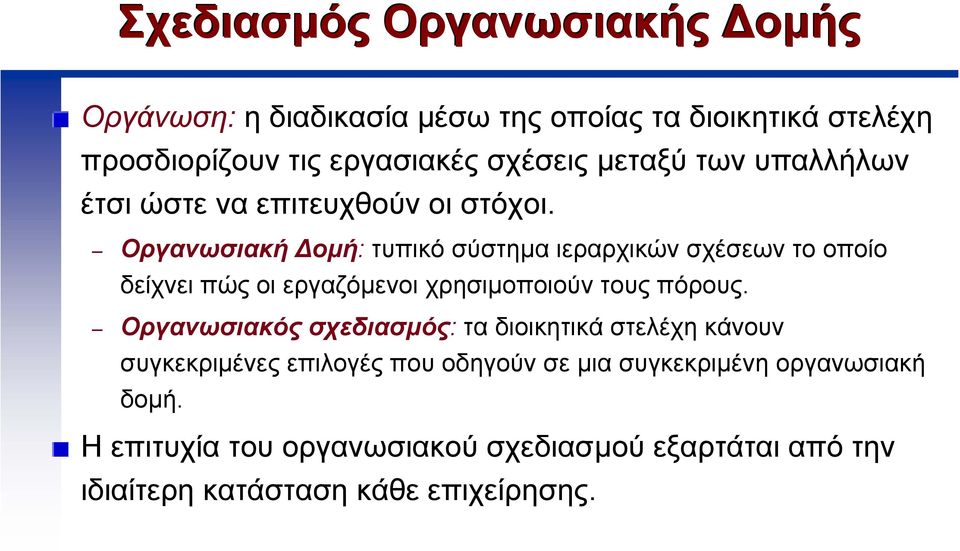 Σχεδιασμός Οργανωσιακής Δομής

Οργάνωση: η διαδικασία μέσω της οποίας τα διοικητικά στελέχη προσδιορίζουν τις εργασιακές σχέσεις μεταξύ των υπαλλήλων έτσι ώστε να επιτευχθούν οι στόχοι.

– Οργανωσιακή Δομή: τυπικό σύστημα ιεραρχικών σχέσεων το οποίο δείχνει πώς οι εργαζόμενοι χρησιμοποιούν τους πόρους.

– Οργανωσιακός σχεδιασμός: τα διοικητικά στελέχη κάνουν συγκεκριμένες επιλογές που οδηγούν σε μια συγκεκριμένη οργανωσιακή δομή.

Η επιτυχία του οργανωσιακού σχεδιασμού εξαρτάται από την ιδιαίτερη κατάσταση κάθε επιχείρησης.